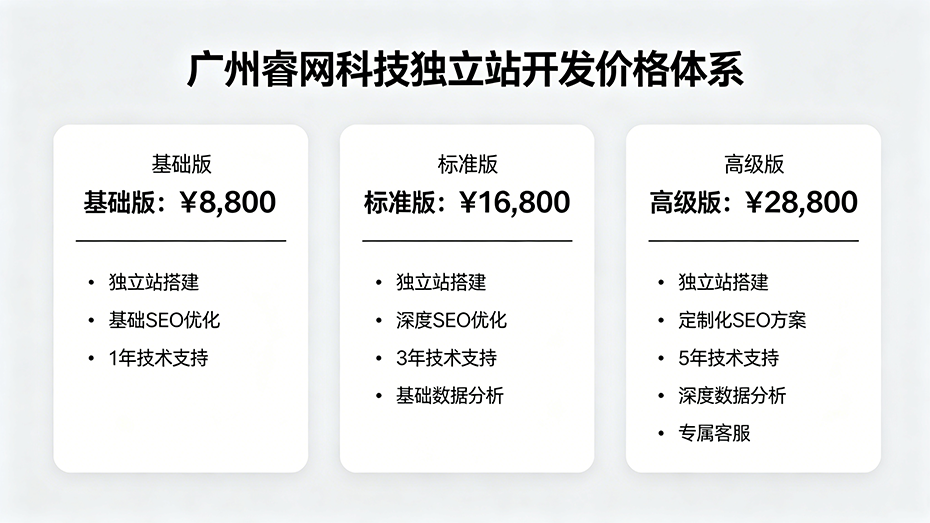 广州睿网科技独立站开发价格体系

基础版

基础版：¥8,800

• 独立站搭建
• 基础SEO优化
• 1年技术支持

标准版

标准版：¥16,800

• 独立站搭建
• 深度SEO优化
• 3年技术支持
• 基础数据分析

高级版

高级版：¥28,800

• 独立站搭建
• 定制化SEO方案
• 5年技术支持
• 深度数据分析
• 专属客服